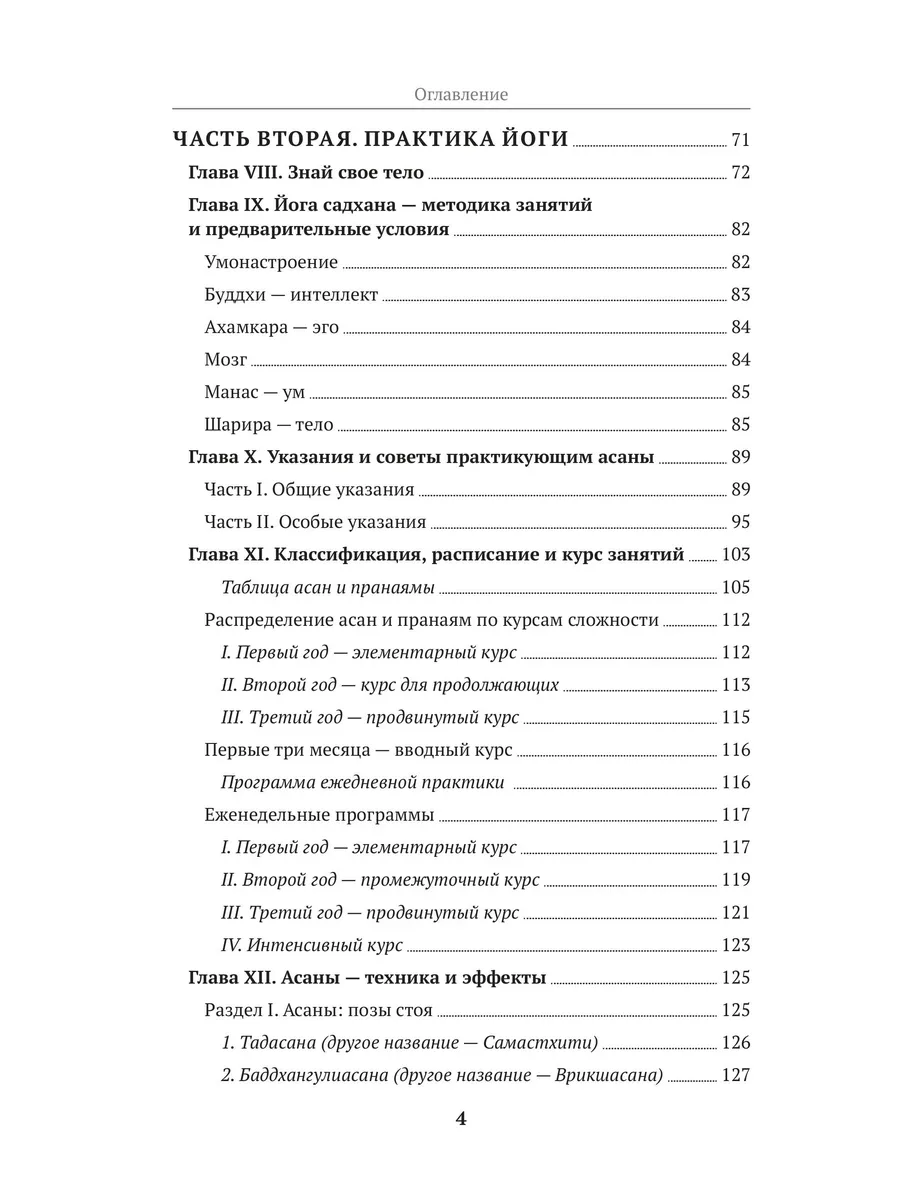 Оглавление

ЧАСТЬ ВТОРАЯ. ПРАКТИКА ЙОГИ 71

Глава VIII. Знай свое тело 72

Глава IX. Йога садхана — методика занятий и предварительные условия 82

Умонастроение 82

Буддхи — интеллект 83

Ахамкара — эго 84

Мозг 84

Манас — ум 85

Шарира — тело 85

Глава X. Указания и советы практикующим асаны 89

Часть I. Общие указания 89

Часть II. Особые указания 95

Глава XI. Классификация, расписание и курс занятий 103

Таблица асан и пранаямы 105

Распределение асан и пранаям по курсам сложности 112

I. Первый год — элементарный курс 112

II. Второй год — курс для продолжающих 113

III. Третий год — продвинутый курс 115

Первые три месяца — вводный курс 116

Программа ежедневной практики 116

Еженедельные программы 117

I. Первый год — элементарный курс 117

II. Второй год — промежуточный курс 119

III. Третий год — продвинутый курс 121

IV. Интенсивный курс 123

Глава XII. Асаны — техника и эффекты 125

Раздел I. Асаны: позы стоя 125

1. Тадасана (другое название — Самастхити) 126

2. Баддхангулиасана (другое название — Врикшасана) 127

4